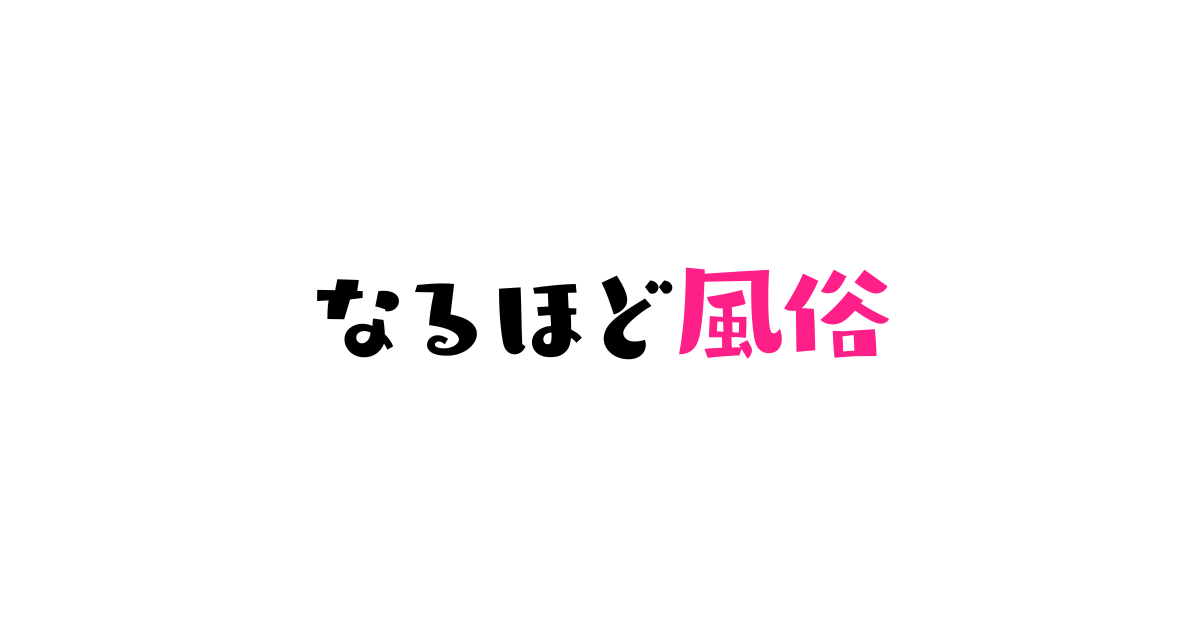 なるほど風俗